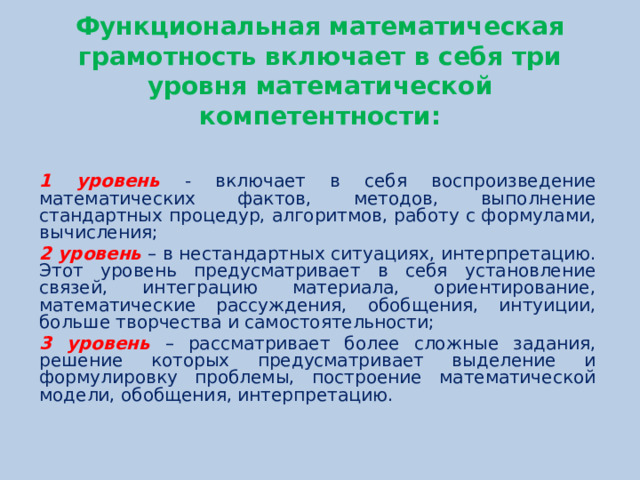 Функциональная математическая грамотность включает в себя три уровня математической компетентности:

1 уровень - включает в себя воспроизведение математических фактов, методов, выполнение стандартных процедур, алгоритмов, работу с формулами, вычисления;

2 уровень – в нестандартных ситуациях, интерпретацию. Этот уровень предусматривает в себя установление связей, интеграцию материала, ориентирование, математические рассуждения, обобщения, интуиции, больше творчества и самостоятельности;

3 уровень – рассматривает более сложные задания, решение которых предусматривает выделение и формулировку проблемы, построение математической модели, обобщения, интерпретацию.